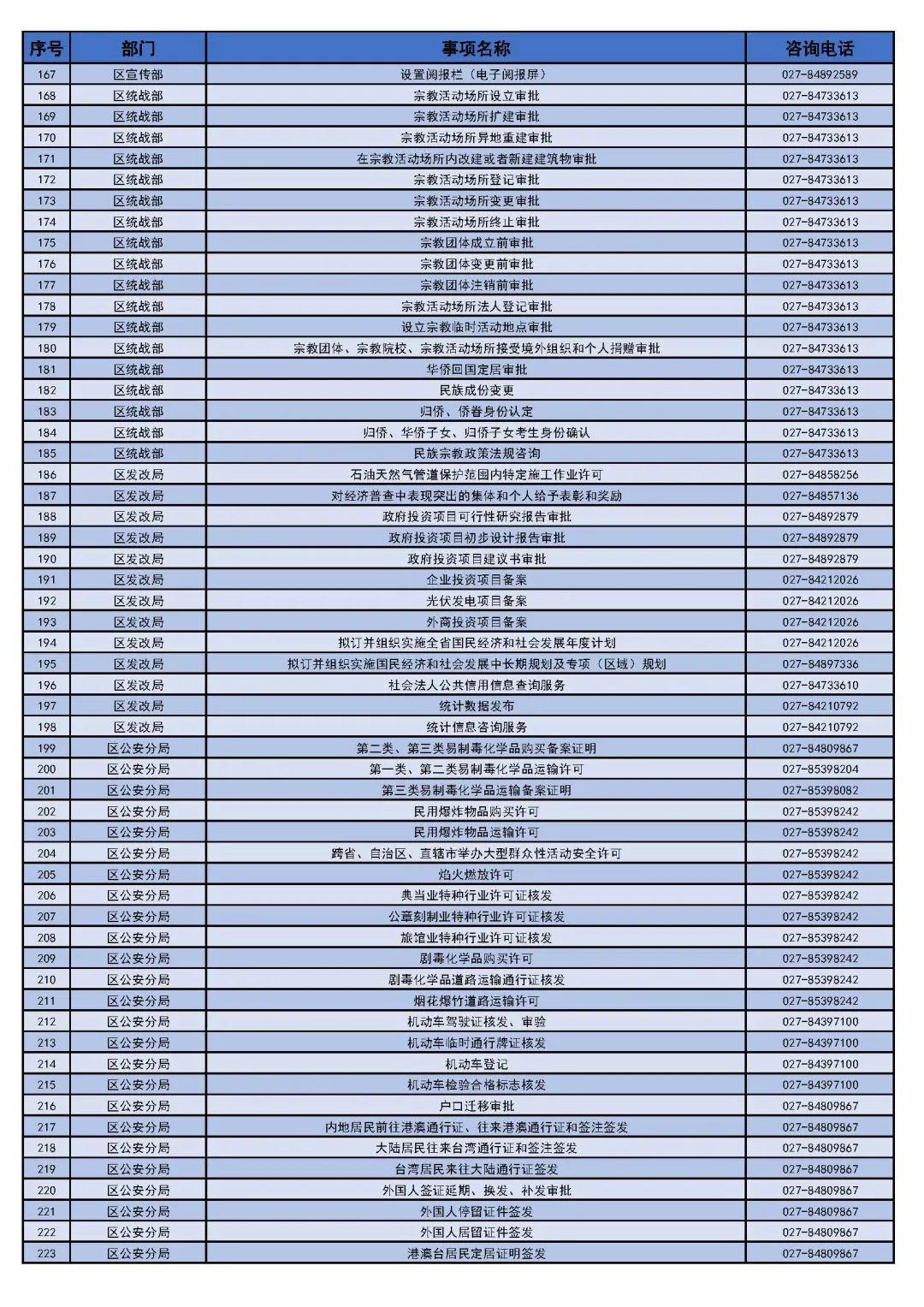 | 序号 | 部门 | 事项名称 | 咨询电话 |
|---|---|---|---|
| 167 | 区宣传部 | 设置阅报栏（电子阅报屏） | 027-84892589 |
| 168 | 区统战部 | 宗教活动场所设立审批 | 027-84733613 |
| 169 | 区统战部 | 宗教活动场所扩建审批 | 027-84733613 |
| 170 | 区统战部 | 宗教活动场所异地重建审批 | 027-84733613 |
| 171 | 区统战部 | 在宗教活动场所内改建或者新建建筑物审批 | 027-84733613 |
| 172 | 区统战部 | 宗教活动场所登记审批 | 027-84733613 |
| 173 | 区统战部 | 宗教活动场所变更审批 | 027-84733613 |
| 174 | 区统战部 | 宗教活动场所终止审批 | 027-84733613 |
| 175 | 区统战部 | 宗教团体成立前审批 | 027-84733613 |
| 176 | 区统战部 | 宗教团体变更前审批 | 027-84733613 |
| 177 | 区统战部 | 宗教团体注销前审批 | 027-84733613 |
| 178 | 区统战部 | 宗教活动场所法人登记审批 | 027-84733613 |
| 179 | 区统战部 | 设立宗教临时活动地点审批 | 027-84733613 |
| 180 | 区统战部 | 宗教团体、宗教院校、宗教活动场所接受境外组织和个人捐赠审批 | 027-84733613 |
| 181 | 区统战部 | 华侨回国定居审批 | 027-84733613 |
| 182 | 区统战部 | 民族成份变更 | 027-84733613 |
| 183 | 区统战部 | 归侨、侨眷身份认定 | 027-84733613 |
| 184 | 区统战部 | 归侨、华侨子女、归侨子女考生身份确认 | 027-84733613 |
| 185 | 区统战部 | 民族宗教政策法规咨询 | 027-84733613 |
| 186 | 区发改局 | 石油天然气管道保护范围内特定施工作业许可 | 027-84858256 |
| 187 | 区发改局 | 对经济普查中表现突出的集体和个人给予表彰和奖励 | 027-84857136 |
| 188 | 区发改局 | 政府投资项目可行性研究报告审批 | 027-84892879 |
| 189 | 区发改局 | 政府投资项目初步设计报告审批 | 027-84892879 |
| 190 | 区发改局 | 政府投资项目建议书审批 | 027-84892879 |
| 191 | 区发改局 | 企业投资项目备案 | 027-84212026 |
| 192 | 区发改局 | 光伏发电项目备案 | 027-84212026 |
| 193 | 区发改局 | 外商投资项目备案 | 027-84212026 |
| 194 | 区发改局 | 拟订并组织实施全省国民经济和社会发展年度计划 | 027-84212026 |
| 195 | 区发改局 | 拟订并组织实施国民经济和社会发展中长期规划及专项（区域）规划 | 027-84897336 |
| 196 | 区发改局 | 社会法人公共信用信息查询服务 | 027-84733610 |
| 197 | 区发改局 | 统计数据发布 | 027-84210792 |
| 198 | 区发改局 | 统计信息咨询服务 | 027-84210792 |
| 199 | 区公安分局 | 第二类、第三类易制毒化学品购买备案证明 | 027-84809867 |
| 200 | 区公安分局 | 第一类、第二类易制毒化学品运输许可 | 027-85398204 |
| 201 | 区公安分局 | 第三类易制毒化学品运输备案证明 | 027-85398082 |
| 202 | 区公安分局 | 民用爆炸物品购买许可 | 027-85398242 |
| 203 | 区公安分局 | 民用爆炸物品运输许可 | 027-85398242 |
| 204 | 区公安分局 | 跨省、自治区、直辖市举办大型群众性活动安全许可 | 027-85398242 |
| 205 | 区公安分局 | 焰火燃放许可 | 027-85398242 |
| 206 | 区公安分局 | 典当业特种行业许可证核发 | 027-85398242 |
| 207 | 区公安分局 | 公章刻制业特种行业许可证核发 | 027-85398242 |
| 208 | 区公安分局 | 旅馆业特种行业许可证核发 | 027-85398242 |
| 209 | 区公安分局 | 剧毒化学品购买许可 | 027-85398242 |
| 210 | 区公安分局 | 剧毒化学品道路运输通行证核发 | 027-85398242 |
| 211 | 区公安分局 | 烟花爆竹道路运输许可 | 027-85398242 |
| 212 | 区公安分局 | 机动车驾驶证核发、审验 | 027-84397100 |
| 213 | 区公安分局 | 机动车临时通行牌证核发 | 027-84397100 |
| 214 | 区公安分局 | 机动车登记 | 027-84397100 |
| 215 | 区公安分局 | 机动车检验合格标志核发 | 027-84397100 |
| 216 | 区公安分局 | 户口迁移审批 | 027-84809867 |
| 217 | 区公安分局 | 内地居民前往港澳通行证、往来港澳通行证和签注签发 | 027-84809867 |
| 218 | 区公安分局 | 大陆居民往来台湾通行证和签注签发 | 027-84809867 |
| 219 | 区公安分局 | 台湾居民来往大陆通行证签发 | 027-84809867 |
| 220 | 区公安分局 | 外国人签证延期、换发、补发审批 | 027-84809867 |
| 221 | 区公安分局 | 外国人停留证件签发 | 027-84809867 |
| 222 | 区公安分局 | 外国人居留证件签发 | 027-84809867 |
| 223 | 区公安分局 | 港澳台居民定居证明签发 | 027-84809867 |